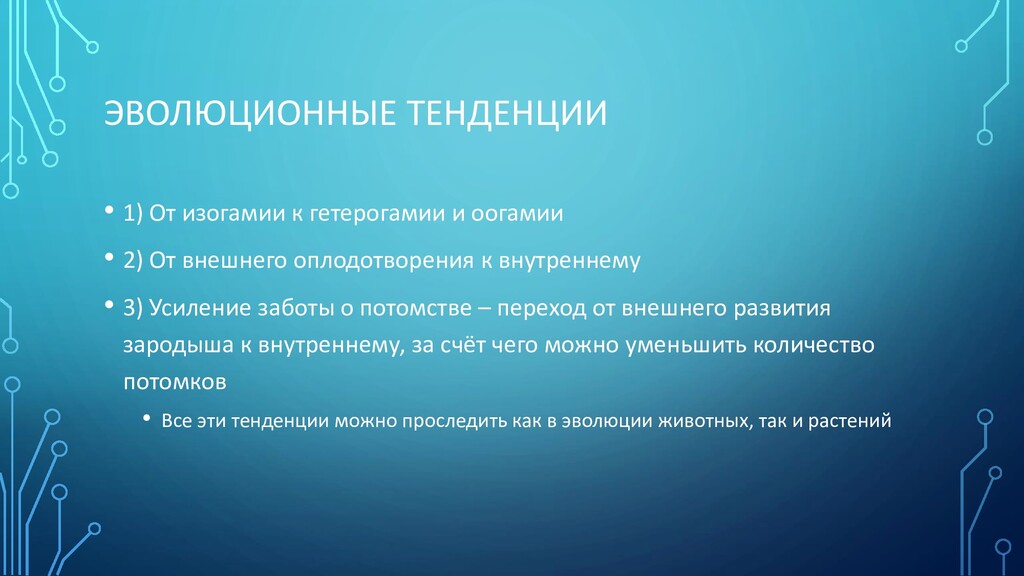 ЭВОЛЮЦИОННЫЕ ТЕНДЕНЦИИ

• 1) От изогамии к гетерогамии и оогамии

• 2) От внешнего оплодотворения к внутреннему

• 3) Усиление заботы о потомстве – переход от внешнего развития зародыша к внутреннему, за счёт чего можно уменьшить количество потомков

• Все эти тенденции можно проследить как в эволюции животных, так и растений